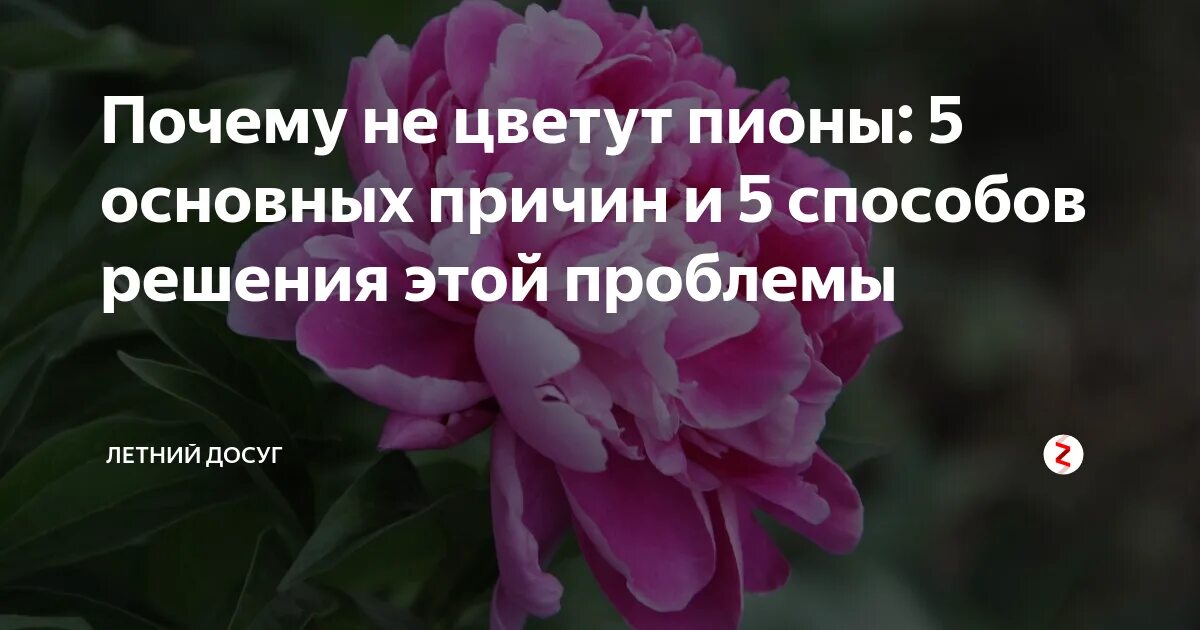 Почему не цветут пионы: 5 основных причин и 5 способов решения этой проблемы

ЛЕТНИЙ ДОСУГ